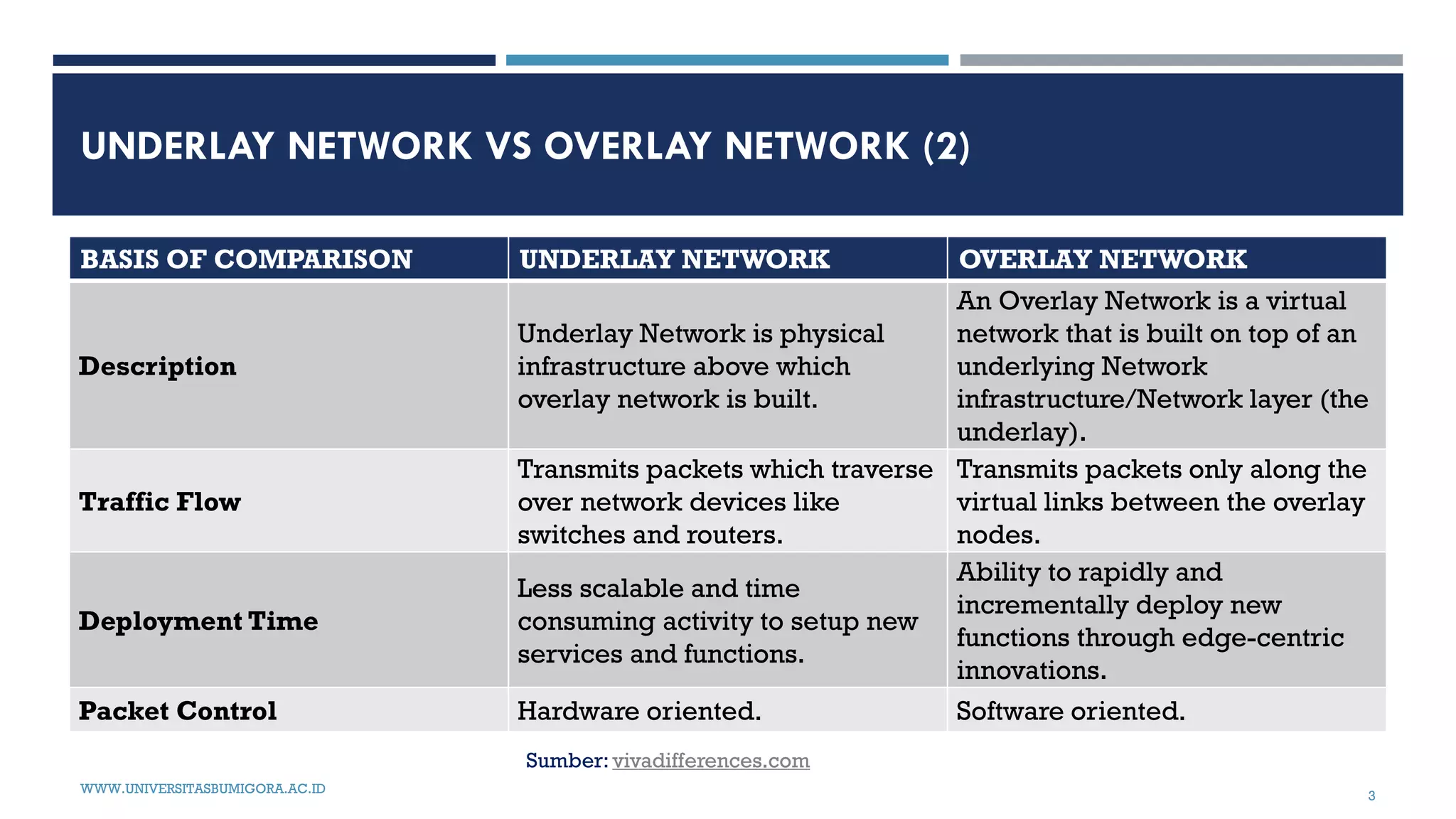 UNDERLAY NETWORK VS OVERLAY NETWORK (2)

| BASIS OF COMPARISON | UNDERLAY NETWORK | OVERLAY NETWORK |
|---|---|---|
| Description | Underlay Network is physical infrastructure above which overlay network is built. | An Overlay Network is a virtual network that is built on top of an underlying Network infrastructure/Network layer (the underlay). |
| Traffic Flow | Transmits packets which traverse over network devices like switches and routers. | Transmits packets only along the virtual links between the overlay nodes. |
| Deployment Time | Less scalable and time consuming activity to setup new services and functions. | Ability to rapidly and incrementally deploy new functions through edge-centric innovations. |
| Packet Control | Hardware oriented. | Software oriented. |

Sumber: vivadifferences.com

WWW.UNIVERSITASBUMIGORA.AC.ID

3